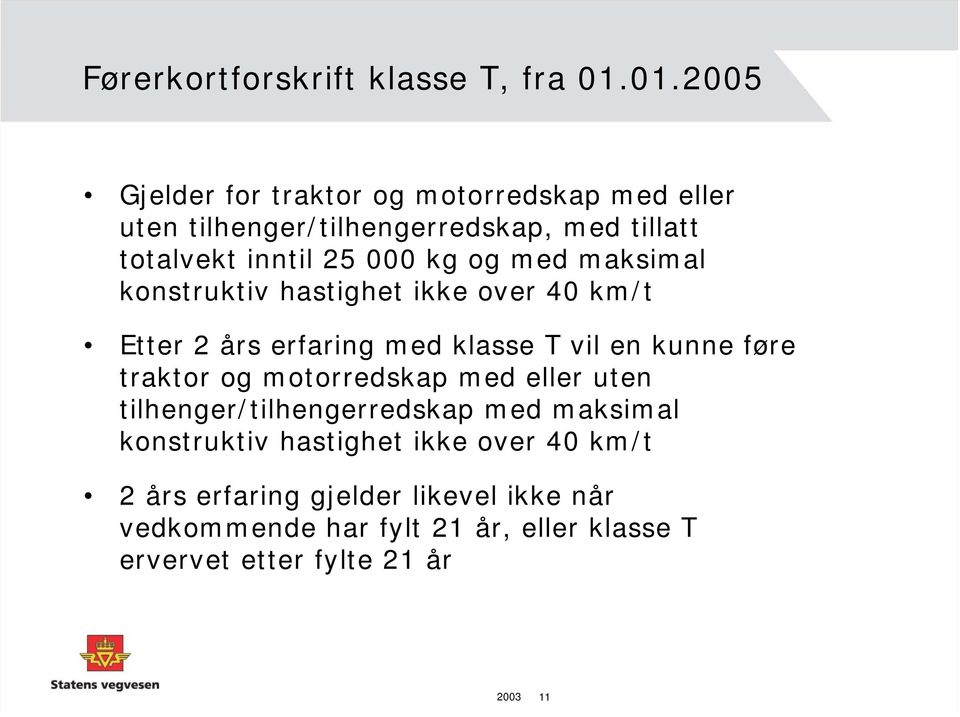 Førerkortforskrift klasse T, fra 01.01.2005

• Gjelder for traktor og motorredskap med eller uten tilhenger/tilhengerredskap, med tillatt totalvekt inntil 25 000 kg og med maksimal konstruktiv hastighet ikke over 40 km/t

• Etter 2 års erfaring med klasse T vil en kunne føre traktor og motorredskap med eller uten tilhenger/tilhengerredskap med maksimal konstruktiv hastighet ikke over 40 km/t

• 2 års erfaring gjelder likevel ikke når vedkommende har fylt 21 år, eller klasse T ervervet etter fylte 21 år

Statens vegvesen

2003 11